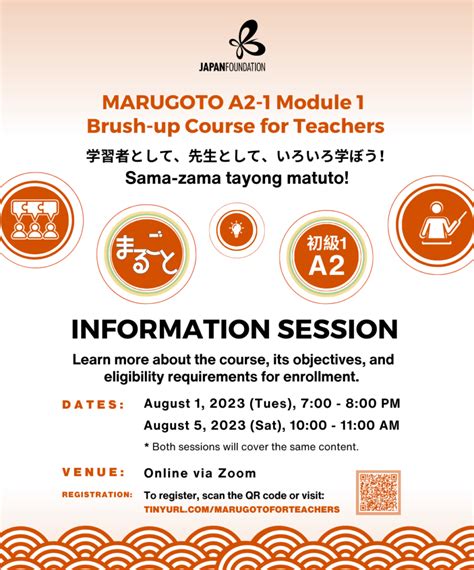 JAPANFOUNDATION

MARUGOTO A2-1 Module 1
Brush-up Course for Teachers

学習者として、先生として、いろいろ学ぼう！
Sama-zama tayong matuto!

まるごと

初級1
A2

INFORMATION SESSION

Learn more about the course, its objectives, and eligibility requirements for enrollment.

DATES: August 1, 2023 (Tues), 7:00 - 8:00 PM
August 5, 2023 (Sat), 10:00 - 11:00 AM
* Both sessions will cover the same content.

VENUE: Online via Zoom

REGISTRATION: To register, scan the QR code or visit:
TINYURL.COM/MARUGOTOFORTEACHERS